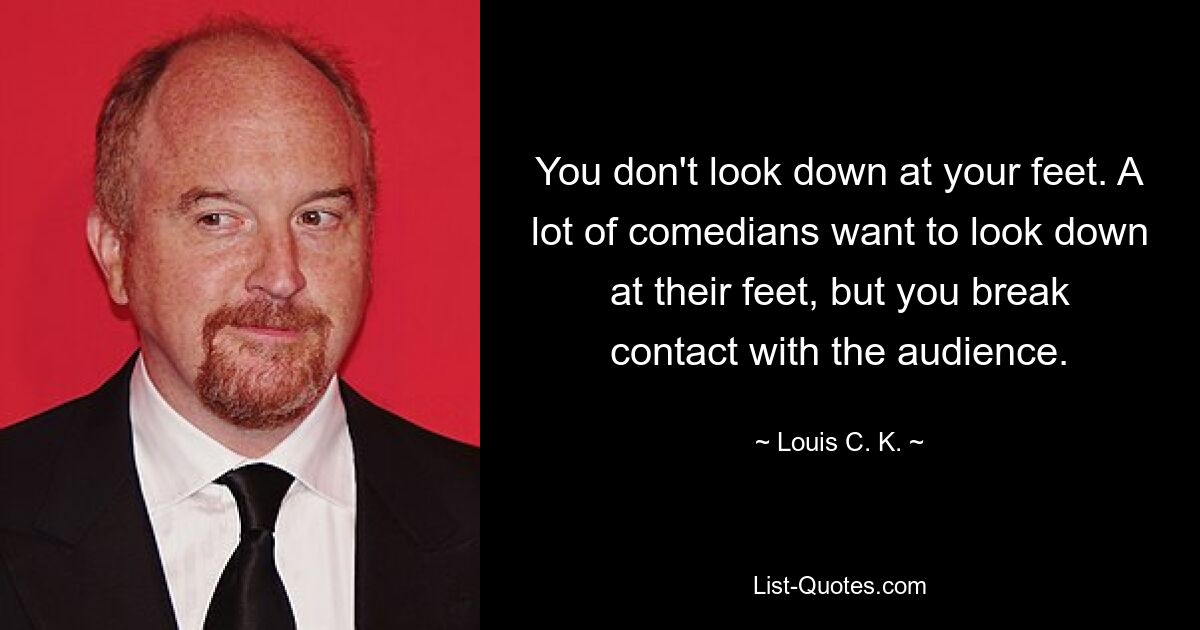 You don't look down at your feet. A lot of comedians want to look down at their feet, but you break contact with the audience.

~ Louis C. K. ~

List-Quotes.com